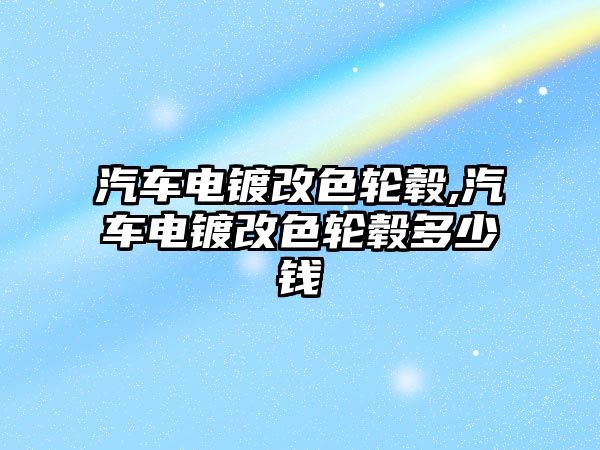 汽车电镀改色轮毂,汽车电镀改色轮毂多少钱